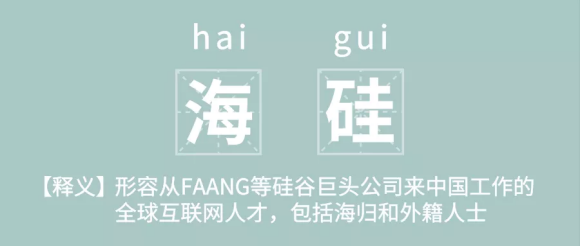 hai gui

海 硅

【释义】形容从FAANG等硅谷巨头公司来中国工作的全球互联网人才，包括海归和外籍人士